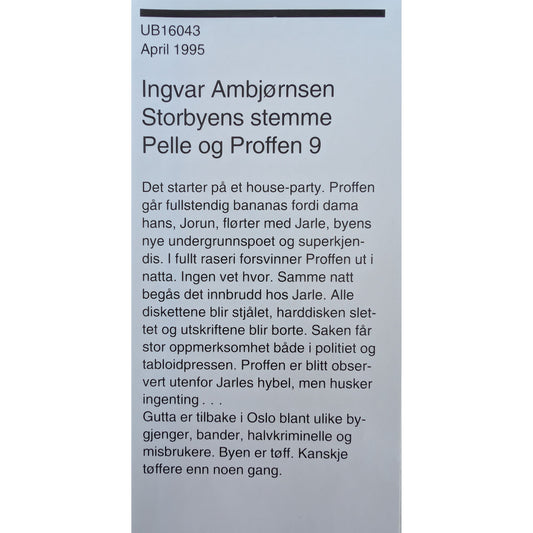 UB16043
April 1995

Ingvar Ambjørnsen
Storbyens stemme
Pelle og Proffen 9

Det starter på et house-party. Proffen går fullstendig bananas fordi dama hans, Jorun, flørter med Jarle, byens nye undergrunnspoet og superkjendis. I fullt raseri forsvinner Proffen ut i natta. Ingen vet hvor. Samme natt begås det innbrudd hos Jarle. Alle diskettene blir stjålet, harddisken slettet og utskriftene blir borte. Saken får stor oppmerksomhet både i politiet og tabloidpressen. Proffen er blitt observert utenfor Jarles hybel, men husker ingenting . . .

Gutta er tilbake i Oslo blant ulike bygjenger, bander, halvkriminelle og misbrukere. Byen er tøff. Kanskje tøffere enn noen gang.